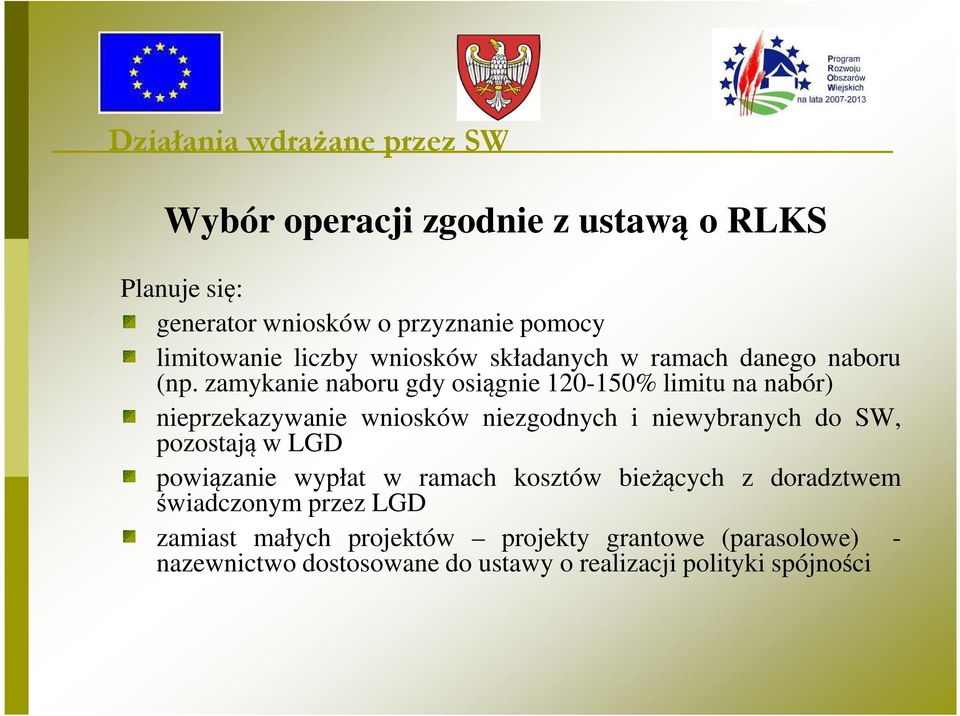 Program
Rozwoju
Obszarów
Wiejskich
na lata 2007-2013

Działania wdrażane przez SW

Wybór operacji zgodnie z ustawą o RLKS

Planuje się:

generator wniosków o przyznanie pomocy

limitowanie liczby wniosków składanych w ramach danego naboru (np. zamykanie naboru gdy osiągnie 120-150% limitu na nabór)

nieprzekazywanie wniosków niezgodnych i niewybranych do SW, pozostają w LGD

powiązanie wypłat w ramach kosztów bieżących z doradztwem świadczonym przez LGD

zamiast małych projektów – projekty grantowe (parasolowe) - nazewnictwo dostosowane do ustawy o realizacji polityki spójności